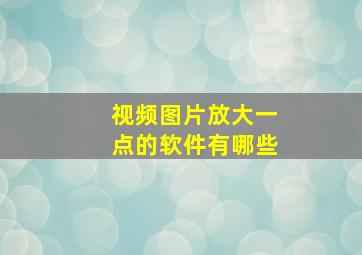 视频图片放大一点的软件有哪些